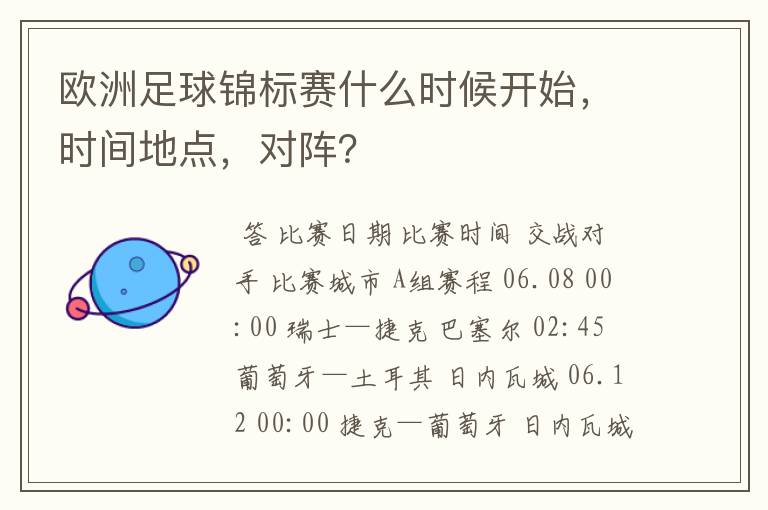 欧洲足球锦标赛什么时候开始，时间地点，对阵?

答 比赛日期 比赛时间 交战对手 比赛城市 A组赛程 06.08 00:00 瑞士—捷克 巴塞尔 02:45 葡萄牙—土耳其 日内瓦城 06.12 00:00 捷克—葡萄牙 日内瓦城